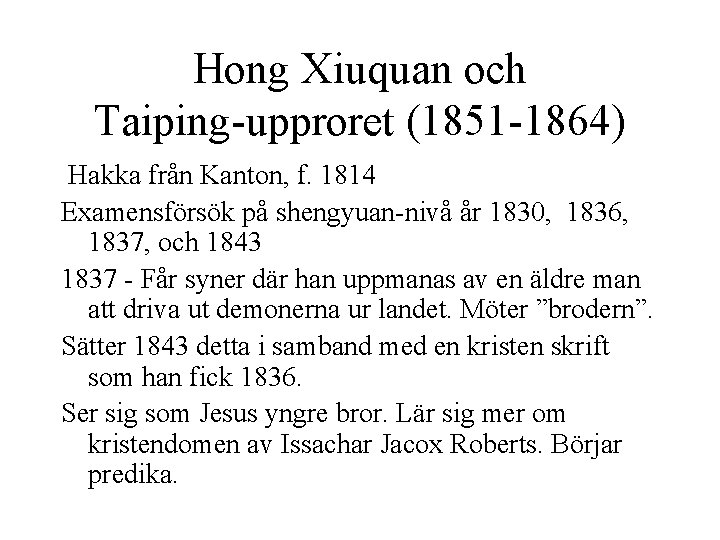 Hong Xiuquan och
Taiping-upproret (1851-1864)

Hakka från Kanton, f. 1814

Examensförsök på shengyuan-nivå år 1830, 1836, 1837, och 1843

1837 - Får syner där han uppmanas av en äldre man att driva ut demonerna ur landet. Möter "brodern".

Sätter 1843 detta i samband med en kristen skrift som han fick 1836.

Ser sig som Jesus yngre bror. Lär sig mer om kristendomen av Issachar Jacox Roberts. Börjar predika.